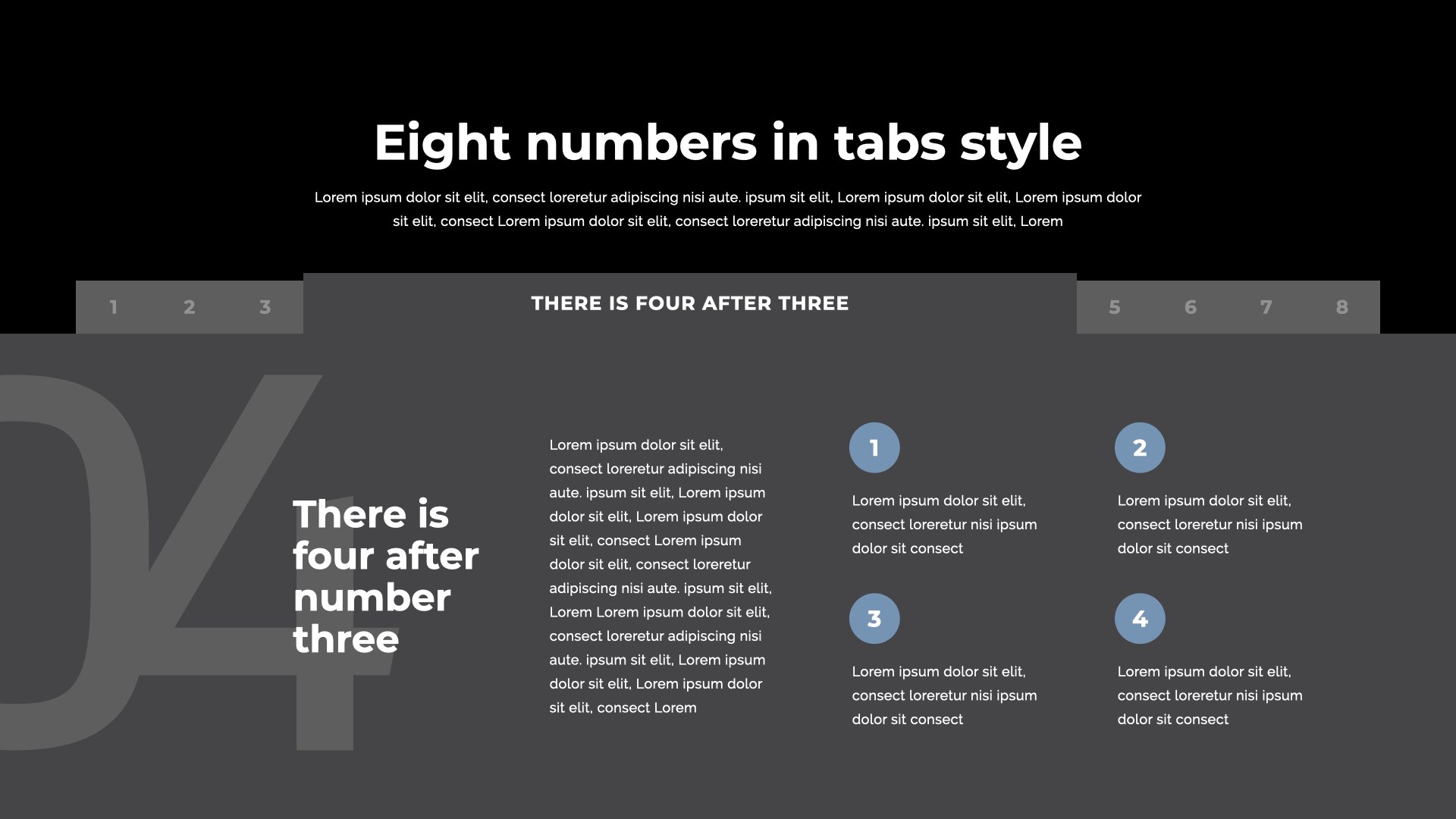 Eight numbers in tabs style

Lorem ipsum dolor sit elit, consect loreretur adipiscing nisi aute. ipsum sit elit, Lorem ipsum dolor sit elit, Lorem ipsum dolor sit elit, consect Lorem ipsum dolor sit elit, consect loreretur adipiscing nisi aute. ipsum sit elit, Lorem

1 2 3

THERE IS FOUR AFTER THREE

5 6 7 8

04

There is four after number three

Lorem ipsum dolor sit elit, consect loreretur adipiscing nisi aute. ipsum sit elit, Lorem ipsum dolor sit elit, Lorem ipsum dolor sit elit, consect Lorem ipsum dolor sit elit, consect loreretur adipiscing nisi aute. ipsum sit elit, Lorem Lorem ipsum dolor sit elit, consect loreretur adipiscing nisi aute. ipsum sit elit, Lorem ipsum dolor sit elit, Lorem ipsum dolor sit elit, consect Lorem

1

Lorem ipsum dolor sit elit, consect loreretur nisi ipsum dolor sit consect

2

Lorem ipsum dolor sit elit, consect loreretur nisi ipsum dolor sit consect

3

Lorem ipsum dolor sit elit, consect loreretur nisi ipsum dolor sit consect

4

Lorem ipsum dolor sit elit, consect loreretur nisi ipsum dolor sit consect